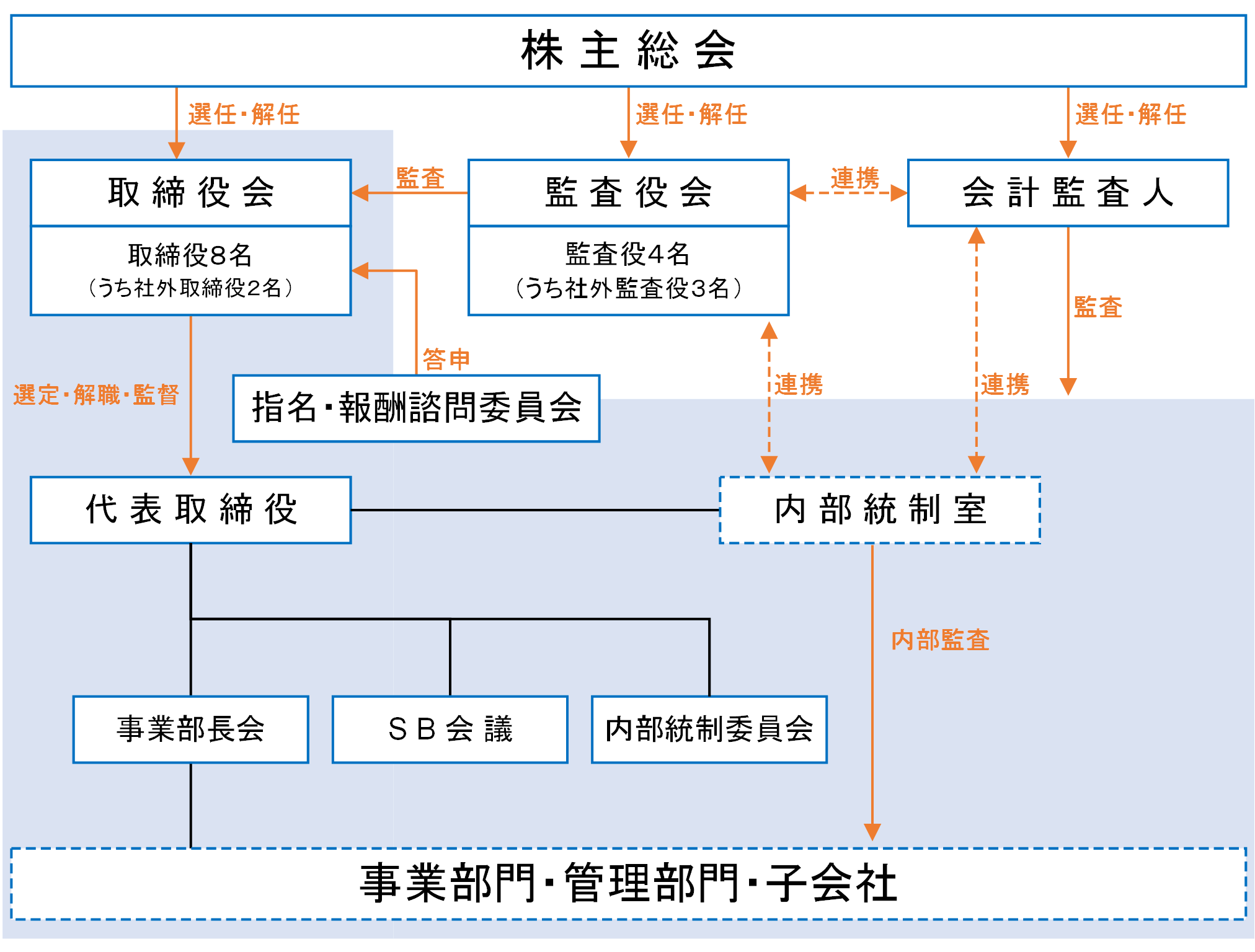 株主総会

選任・解任

選任・解任

選任・解任

取締役会

取締役8名
（うち社外取締役2名）

監査

監査役会

監査役4名
（うち社外監査役3名）

連携

会計監査人

監査

答申

選定・解職・監督

指名・報酬諮問委員会

連携

連携

代表取締役

内部統制室

内部監査

事業部長会

ＳＢ会議

内部統制委員会

事業部門・管理部門・子会社